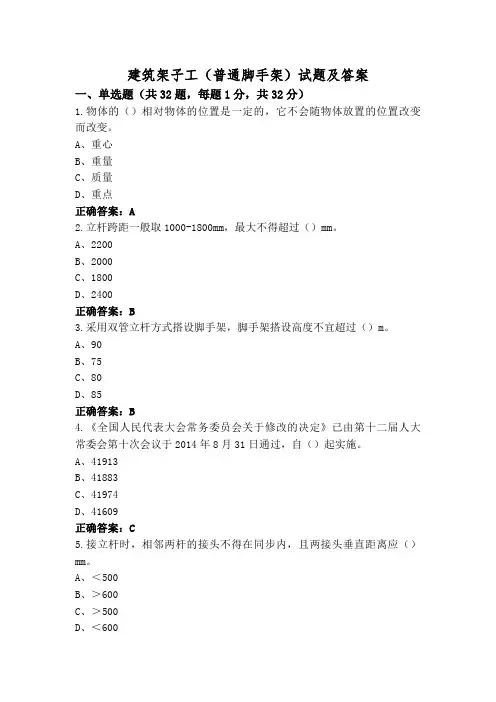 建筑架子工（普通脚手架）试题及答案

一、单选题（共32题，每题1分，共32分）

1.物体的（）相对物体的位置是一定的，它不会随物体放置的位置改变而改变。

A、重心

B、重量

C、质量

D、重点

正确答案：A

2.立杆跨距一般取1000-1800mm，最大不得超过（）mm。

A、2200

B、2000

C、1800

D、2400

正确答案：B

3.采用双管立杆方式搭设脚手架，脚手架搭设高度不宜超过（）m。

A、90

B、75

C、80

D、85

正确答案：B

4.《全国人民代表大会常务委员会关于修改的决定》已由第十二届人大常委会第十次会议于2014年8月31日通过，自（）起实施。

A、41913

B、41883

C、41974

D、41609

正确答案：C

5.接立杆时，相邻两杆的接头不得在同步内，且两接头垂直距离应（）mm。

A、＜500

B、＞600

C、＞500

D、＜600